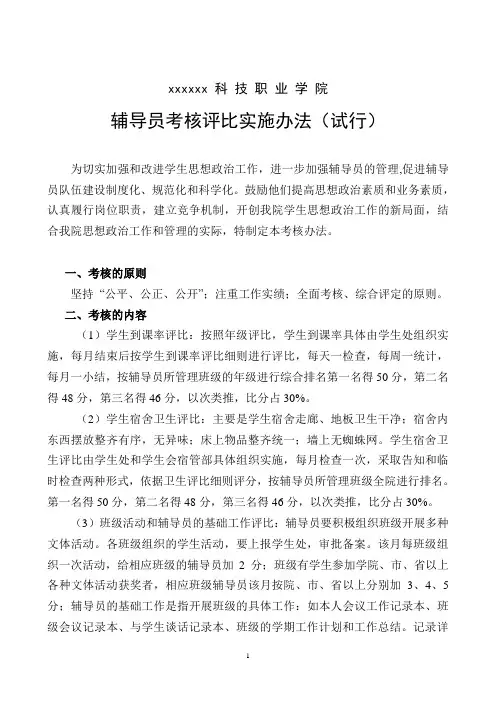 xxxxxx 科 技 职 业 学 院

辅导员考核评比实施办法（试行）

为切实加强和改进学生思想政治工作，进一步加强辅导员的管理,促进辅导员队伍建设制度化、规范化和科学化。鼓励他们提高思想政治素质和业务素质，认真履行岗位职责，建立竞争机制，开创我院学生思想政治工作的新局面，结合我院思想政治工作和管理的实际，特制定本考核办法。

一、考核的原则

坚持“公平、公正、公开”；注重工作实绩；全面考核、综合评定的原则。

二、考核的内容

（1）学生到课率评比：按照年级评比，学生到课率具体由学生处组织实施，每月结束后按学生到课率评比细则进行评比，每天一检查，每周一统计，每月一小结，按辅导员所管理班级的年级进行综合排名第一名得 50 分，第二名得 48 分，第三名得 46 分，以次类推，比分占 30%。

（2）学生宿舍卫生评比：主要是学生宿舍走廊、地板卫生干净；宿舍内东西摆放整齐有序，无异味；床上物品整齐统一；墙上无蜘蛛网。学生宿舍卫生评比由学生处和学生会宿管部具体组织实施，每月检查一次，采取告知和临时检查两种形式，依据卫生评比细则评分，按辅导员所管理班级全院进行排名。第一名得 50 分，第二名得 48 分，第三名得 46 分，以次类推，比分占 30%。

（3）班级活动和辅导员的基础工作评比：辅导员要积极组织班级开展多种文体活动。各班级组织的学生活动，要上报学生处，审批备案。该月每班级组织一次活动，给相应班级的辅导员加 2 分；班级有学生参加学院、市、省以上各种文体活动获奖者，相应班级辅导员该月按院、市、省以上分别加 3、4、5 分；辅导员的基础工作是指开展班级的具体工作：如本人会议工作记录本、班级会议记录本、与学生谈话记录本、班级的学期工作计划和工作总结。记录详

1